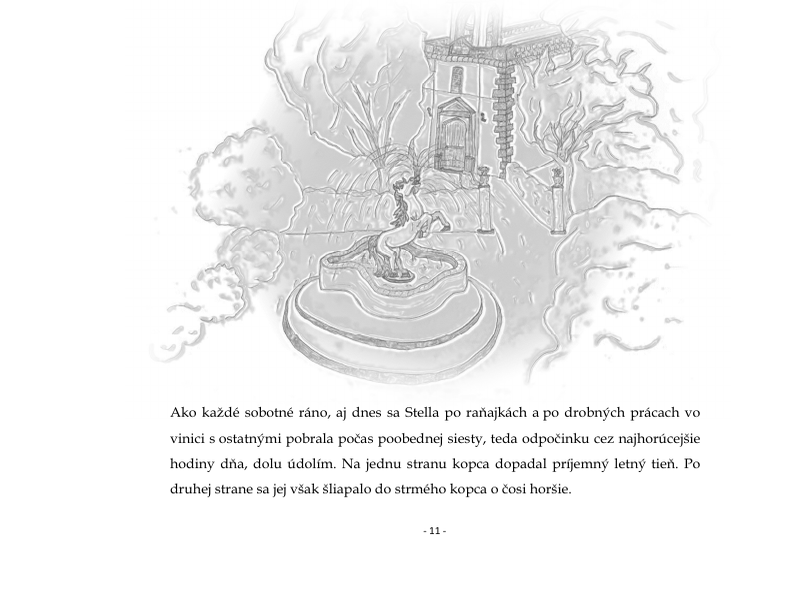 Ako každé sobotné ráno, aj dnes sa Stella po raňajkách a po drobných prácach vo vinici s ostatnými pobrala počas poobednej siesty, teda odpočinku cez najhorúcejšie hodiny dňa, dolu údolím. Na jednu stranu kopca dopadal príjemný letný tieň. Po druhej strane sa jej však šliapalo do strmého kopca o čosi horšie.

- 11 -